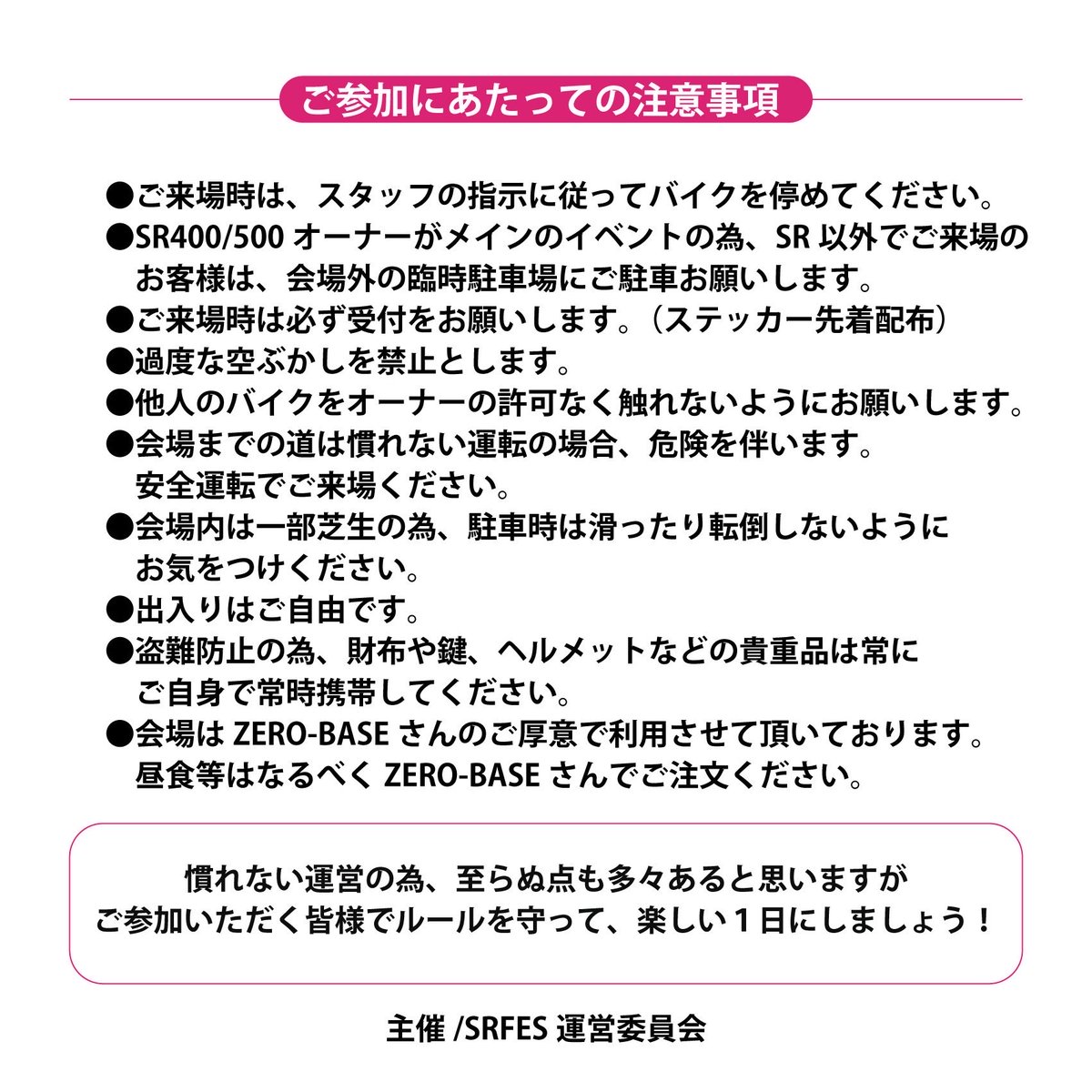 ご参加にあたっての注意事項

●ご来場時は、スタッフの指示に従ってバイクを停めてください。
●SR400/500 オーナーがメインのイベントの為、SR 以外でご来場のお客様は、会場外の臨時駐車場にご駐車お願いします。
●ご来場時は必ず受付をお願いします。（ステッカー先着配布）
●過度な空ぶかしを禁止とします。
●他人のバイクをオーナーの許可なく触れないようにお願いします。
●会場までの道は慣れない運転の場合、危険を伴います。安全運転でご来場ください。
●会場内は一部芝生の為、駐車時は滑ったり転倒しないようにお気をつけください。
●出入りはご自由です。
●盗難防止の為、財布や鍵、ヘルメットなどの貴重品は常にご自身で常時携帯してください。
●会場は ZERO-BASE さんのご厚意で利用させて頂いております。昼食等はなるべく ZERO-BASE さんでご注文ください。

慣れない運営の為、至らぬ点も多々あると思いますが
ご参加いただく皆様でルールを守って、楽しい１日にしましょう！

主催 /SRFES 運営委員会